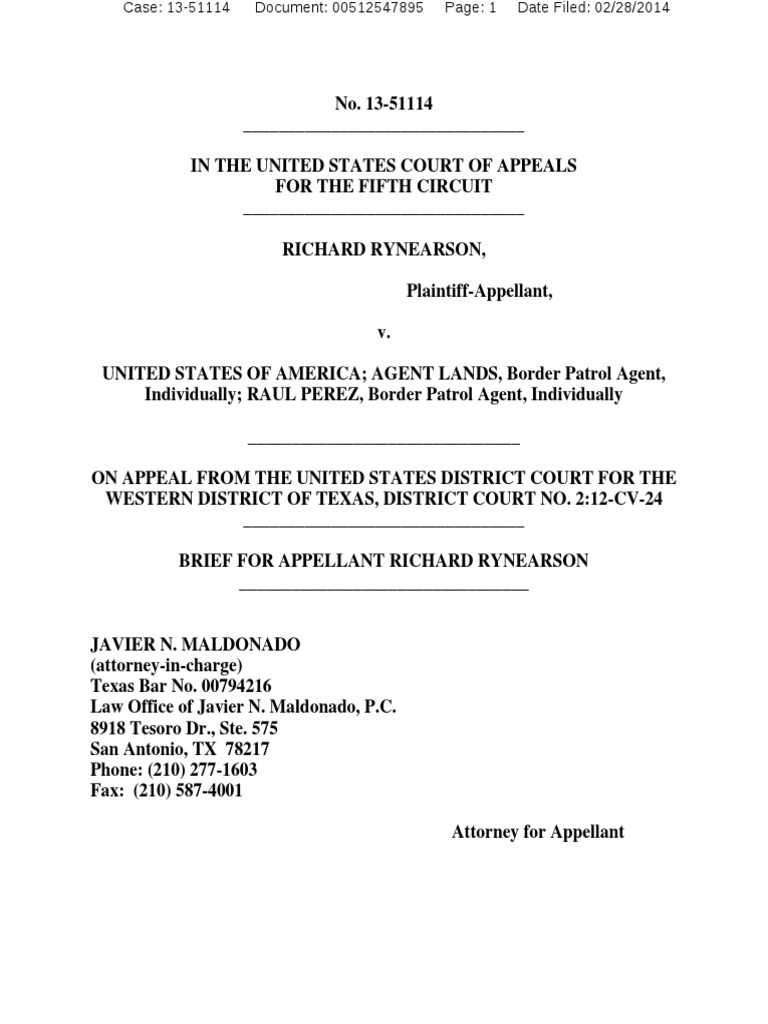 Case: 13-51114 Document: 00512547895 Page: 1 Date Filed: 02/28/2014

No. 13-51114

IN THE UNITED STATES COURT OF APPEALS
FOR THE FIFTH CIRCUIT

RICHARD RYNEARSON,

Plaintiff-Appellant,

v.

UNITED STATES OF AMERICA; AGENT LANDS, Border Patrol Agent, Individually; RAUL PEREZ, Border Patrol Agent, Individually

ON APPEAL FROM THE UNITED STATES DISTRICT COURT FOR THE WESTERN DISTRICT OF TEXAS, DISTRICT COURT NO. 2:12-CV-24

BRIEF FOR APPELLANT RICHARD RYNEARSON

JAVIER N. MALDONADO
(attorney-in-charge)
Texas Bar No. 00794216
Law Office of Javier N. Maldonado, P.C.
8918 Tesoro Dr., Ste. 575
San Antonio, TX 78217
Phone: (210) 277-1603
Fax: (210) 587-4001

Attorney for Appellant